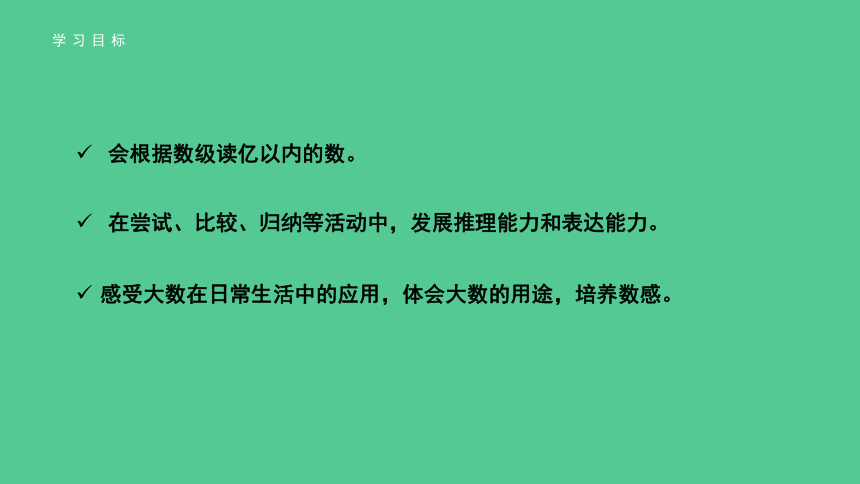 学习目标

✓ 会根据数级读亿以内的数。

✓ 在尝试、比较、归纳等活动中，发展推理能力和表达能力。

✓ 感受大数在日常生活中的应用，体会大数的用途，培养数感。